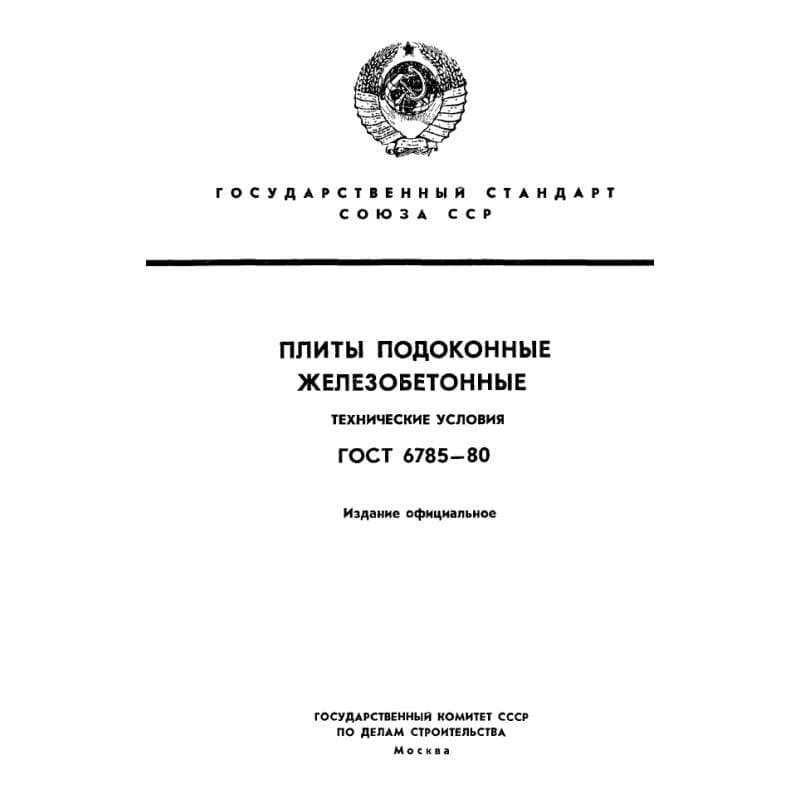 ГОСУДАРСТВЕННЫЙ СТАНДАРТ
СОЮЗА ССР

ПЛИТЫ ПОДОКОННЫЕ
ЖЕЛЕЗОБЕТОННЫЕ

ТЕХНИЧЕСКИЕ УСЛОВИЯ

ГОСТ 6785—80

Издание официальное

ГОСУДАРСТВЕННЫЙ КОМИТЕТ СССР
ПО ДЕЛАМ СТРОИТЕЛЬСТВА
Москва